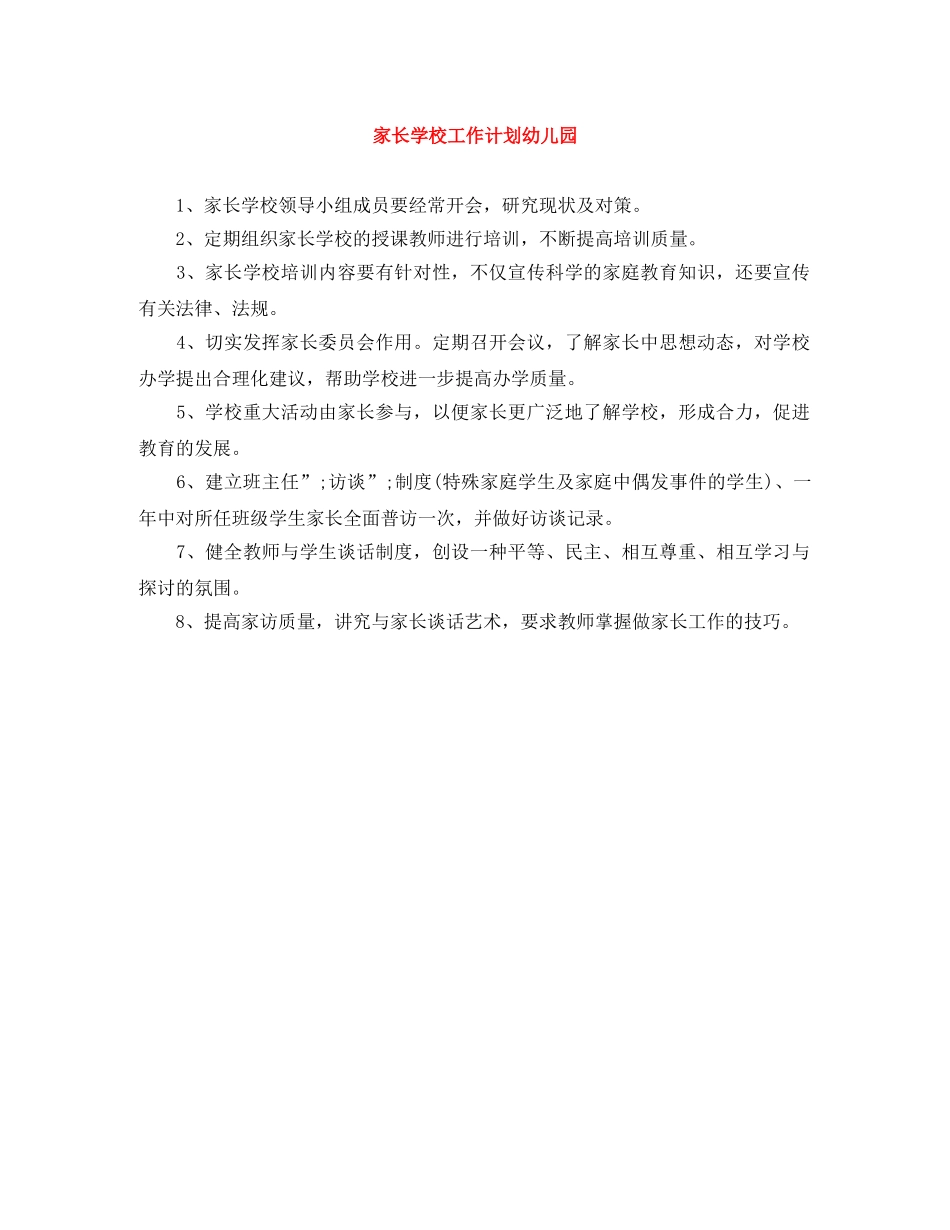 家长学校工作计划幼儿园

1、家长学校领导小组成员要经常开会，研究现状及对策。

2、定期组织家长学校的授课教师进行培训，不断提高培训质量。

3、家长学校培训内容要有针对性，不仅宣传科学的家庭教育知识，还要宣传有关法律、法规。

4、切实发挥家长委员会作用。定期召开会议，了解家长中思想动态，对学校办学提出合理化建议，帮助学校进一步提高办学质量。

5、学校重大活动由家长参与，以便家长更广泛地了解学校，形成合力，促进教育的发展。

6、建立班主任”;访谈”;制度(特殊家庭学生及家庭中偶发事件的学生)、一年中对所任班级学生家长全面普访一次，并做好访谈记录。

7、健全教师与学生谈话制度，创设一种平等、民主、相互尊重、相互学习与探讨的氛围。

8、提高家访质量，讲究与家长谈话艺术，要求教师掌握做家长工作的技巧。